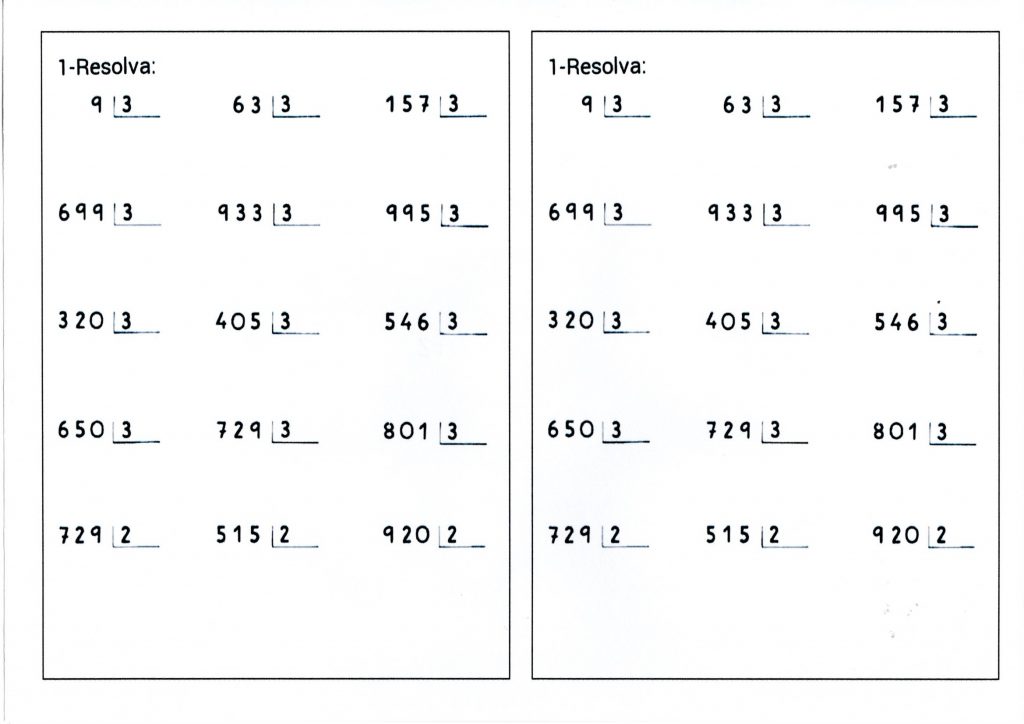 1-Resolva:

9 | 3    63 | 3    157 | 3

699 | 3    933 | 3    995 | 3

320 | 3    405 | 3    546 | 3

650 | 3    729 | 3    801 | 3

729 | 2    515 | 2    920 | 2

1-Resolva:

9 | 3    63 | 3    157 | 3

699 | 3    933 | 3    995 | 3

320 | 3    405 | 3    546 | 3

650 | 3    729 | 3    801 | 3

729 | 2    515 | 2    920 | 2